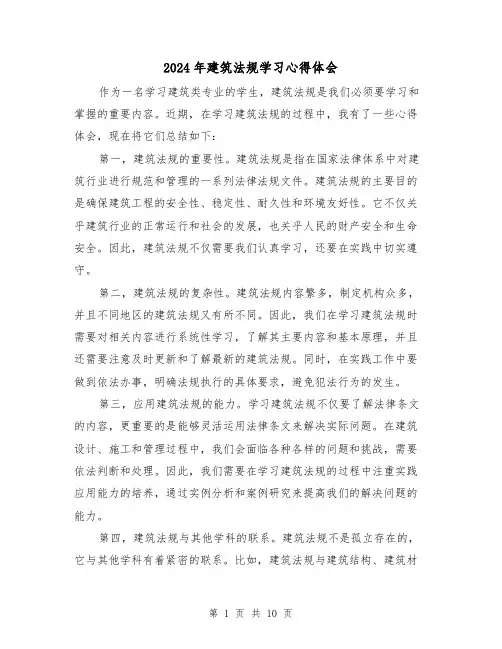 2024年建筑法规学习心得体会

作为一名学习建筑类专业的学生，建筑法规是我们必须要学习和掌握的重要内容。近期，在学习建筑法规的过程中，我有了一些心得体会，现在将它们总结如下：

第一，建筑法规的重要性。建筑法规是指在国家法律体系中对建筑行业进行规范和管理的一系列法律法规文件。建筑法规的主要目的是确保建筑工程的安全性、稳定性、耐久性和环境友好性。它不仅关乎建筑行业的正常运行和社会的发展，也关乎人民的财产安全和生命安全。因此，建筑法规不仅需要我们认真学习，还要在实践中切实遵守。

第二，建筑法规的复杂性。建筑法规内容繁多，制定机构众多，并且不同地区的建筑法规又有所不同。因此，我们在学习建筑法规时需要对相关内容进行系统性学习，了解其主要内容和基本原理，并且还需要注意及时更新和了解最新的建筑法规。同时，在实践工作中要做到依法办事，明确法规执行的具体要求，避免犯法行为的发生。

第三，应用建筑法规的能力。学习建筑法规不仅要了解法律条文的内容，更重要的是能够灵活运用法律条文来解决实际问题。在建筑设计、施工和管理过程中，我们会面临各种各样的问题和挑战，需要依法判断和处理。因此，我们需要在学习建筑法规的过程中注重实践应用能力的培养，通过实例分析和案例研究来提高我们的解决问题的能力。

第四，建筑法规与其他学科的联系。建筑法规不是孤立存在的，它与其他学科有着紧密的联系。比如，建筑法规与建筑结构、建筑材

第 1 页 共 10 页